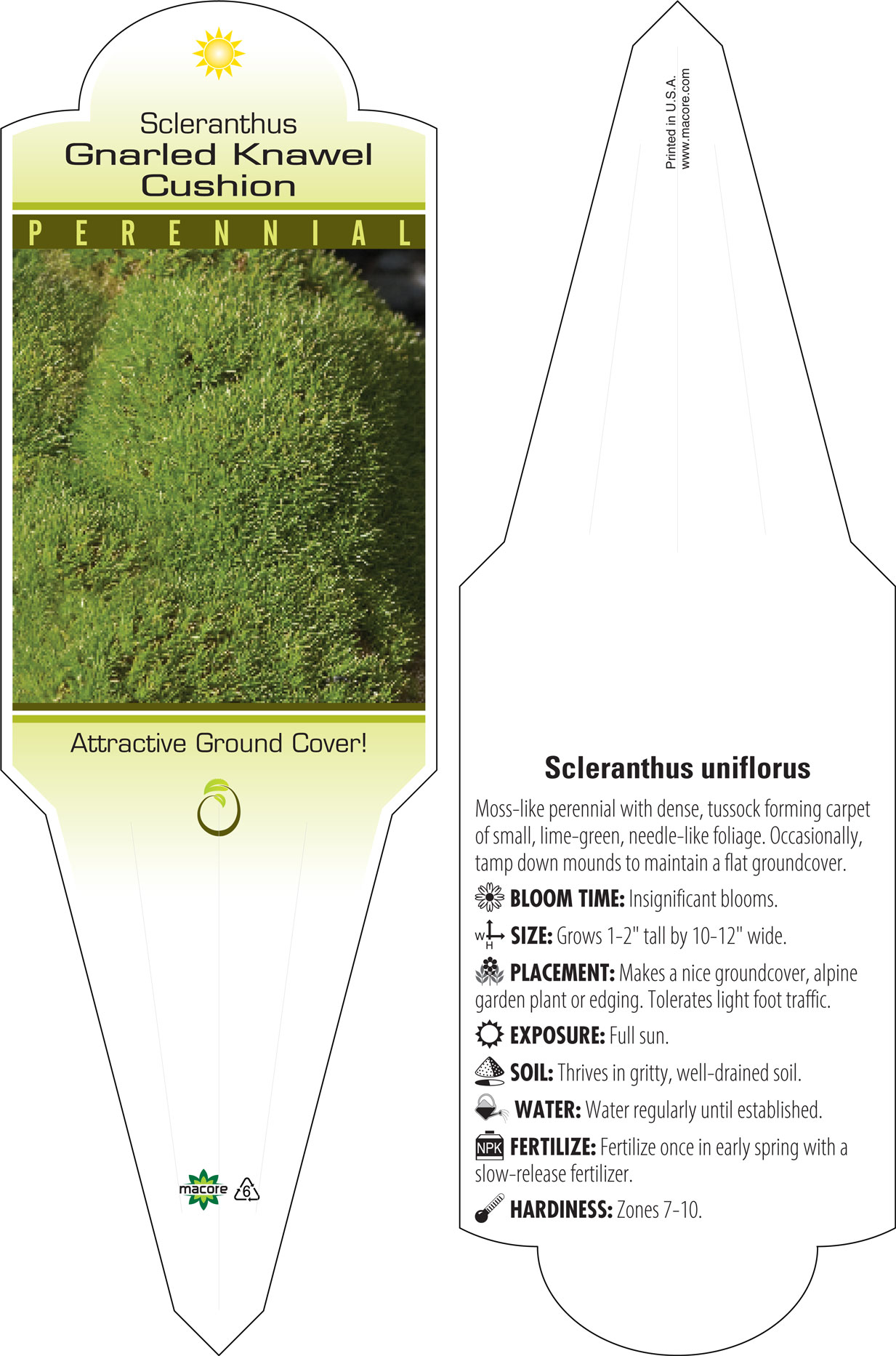 Scleranthus
Gnarled Knawel
Cushion

PERENNIAL

Attractive Ground Cover!

macore 6

Printed in U.S.A.
www.macore.com

Scleranthus uniflorus

Moss-like perennial with dense, tussock forming carpet of small, lime-green, needle-like foliage. Occasionally, tamp down mounds to maintain a flat groundcover.

BLOOM TIME: Insignificant blooms.

W H SIZE: Grows 1-2" tall by 10-12" wide.

PLACEMENT: Makes a nice groundcover, alpine garden plant or edging. Tolerates light foot traffic.

EXPOSURE: Full sun.

SOIL: Thrives in gritty, well-drained soil.

WATER: Water regularly until established.

NPK FERTILIZE: Fertilize once in early spring with a slow-release fertilizer.

HARDINESS: Zones 7-10.